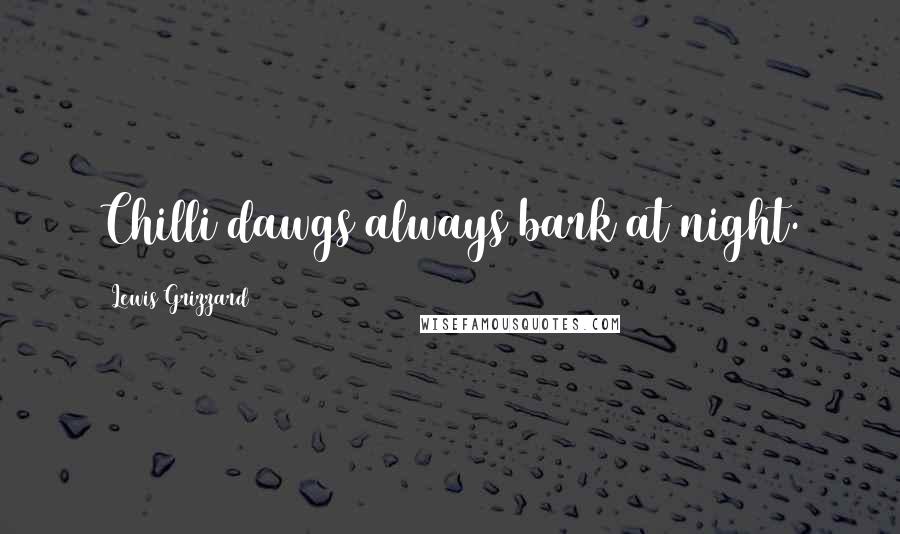 Chilli dawgs always bark at night.

Lewis Grizzard

WISEFAMOUSQUOTES.COM